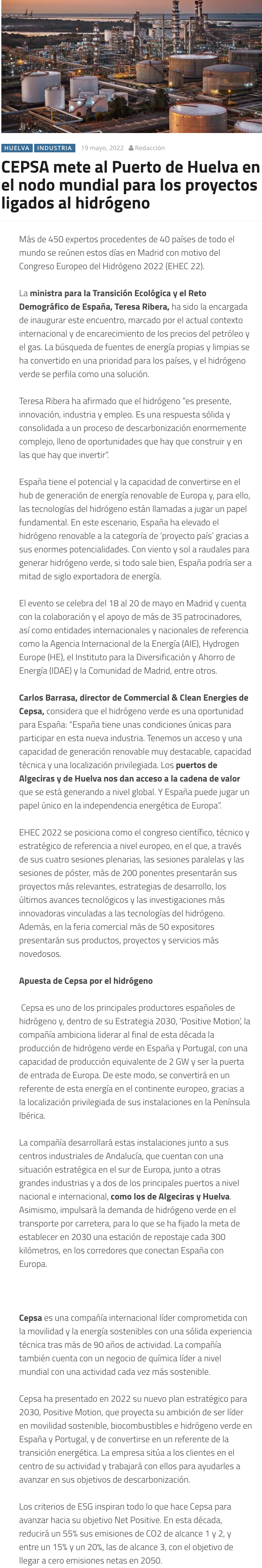 HUELVA INDUSTRIA 19 mayo, 2022 Redacción

CEPSA mete al Puerto de Huelva en el nodo mundial para los proyectos ligados al hidrógeno

Más de 450 expertos procedentes de 40 países de todo el mundo se reúnen estos días en Madrid con motivo del Congreso Europeo del Hidrógeno 2022 (EHEC 22).

La ministra para la Transición Ecológica y el Reto Demográfico de España, Teresa Ribera, ha sido la encargada de inaugurar este encuentro, marcado por el actual contexto internacional y de encarecimiento de los precios del petróleo y el gas. La búsqueda de fuentes de energía propias y limpias se ha convertido en una prioridad para los países, y el hidrógeno verde se perfila como una solución.

Teresa Ribera ha afirmado que el hidrógeno "es presente, innovación, industria y empleo. Es una respuesta sólida y consolidada a un proceso de descarbonización enormemente complejo, lleno de oportunidades que hay que construir y en las que hay que invertir".

España tiene el potencial y la capacidad de convertirse en el hub de generación de energía renovable de Europa y, para ello, las tecnologías del hidrógeno están llamadas a jugar un papel fundamental. En este escenario, España ha elevado el hidrógeno renovable a la categoría de 'proyecto país' gracias a sus enormes potencialidades. Con viento y sol a raudales para generar hidrógeno verde, si todo sale bien, España podría ser a mitad de siglo exportadora de energía.

El evento se celebra del 18 al 20 de mayo en Madrid y cuenta con la colaboración y el apoyo de más de 35 patrocinadores, así como entidades internacionales y nacionales de referencia como la Agencia Internacional de la Energía (AIE), Hydrogen Europe (HE), el Instituto para la Diversificación y Ahorro de Energía (IDAE) y la Comunidad de Madrid, entre otros.

Carlos Barrasa, director de Commercial & Clean Energies de Cepsa, considera que el hidrógeno verde es una oportunidad para España: "España tiene unas condiciones únicas para participar en esta nueva industria. Tenemos un acceso y una capacidad de generación renovable muy destacable, capacidad técnica y una localización privilegiada. Los puertos de Algeciras y de Huelva nos dan acceso a la cadena de valor que se está generando a nivel global. Y España puede jugar un papel único en la independencia energética de Europa".

EHEC 2022 se posiciona como el congreso científico, técnico y estratégico de referencia a nivel europeo, en el que, a través de sus cuatro sesiones plenarias, las sesiones paralelas y las sesiones de póster, más de 200 ponentes presentarán sus proyectos más relevantes, estrategias de desarrollo, los últimos avances tecnológicos y las investigaciones más innovadoras vinculadas a las tecnologías del hidrógeno. Además, en la feria comercial más de 50 expositores presentarán sus productos, proyectos y servicios más novedosos.

Apuesta de Cepsa por el hidrógeno

Cepsa es uno de los principales productores españoles de hidrógeno y, dentro de su Estrategia 2030, 'Positive Motion', la compañía ambiciona liderar al final de esta década la producción de hidrógeno verde en España y Portugal, con una capacidad de producción equivalente de 2 GW y ser la puerta de entrada de Europa. De este modo, se convertirá en un referente de esta energía en el continente europeo, gracias a la localización privilegiada de sus instalaciones en la Península Ibérica.

La compañía desarrollará estas instalaciones junto a sus centros industriales de Andalucía, que cuentan con una situación estratégica en el sur de Europa, junto a otras grandes industrias y a dos de los principales puertos a nivel nacional e internacional, como los de Algeciras y Huelva. Asimismo, impulsará la demanda de hidrógeno verde en el transporte por carretera, para lo que se ha fijado la meta de establecer en 2030 una estación de repostaje cada 300 kilómetros, en los corredores que conectan España con Europa.

Cepsa es una compañía internacional líder comprometida con la movilidad y la energía sostenibles con una sólida experiencia técnica tras más de 90 años de actividad. La compañía también cuenta con un negocio de química líder a nivel mundial con una actividad cada vez más sostenible.

Cepsa ha presentado en 2022 su nuevo plan estratégico para 2030, Positive Motion, que proyecta su ambición de ser líder en movilidad sostenible, biocombustibles e hidrógeno verde en España y Portugal, y de convertirse en un referente de la transición energética. La empresa sitúa a los clientes en el centro de su actividad y trabajará con ellos para ayudarles a avanzar en sus objetivos de descarbonización.

Los criterios de ESG inspiran todo lo que hace Cepsa para avanzar hacia su objetivo Net Positive. En esta década, reducirá un 55% sus emisiones de CO2 de alcance 1 y 2, y entre un 15% y un 20%, las de alcance 3, con el objetivo de llegar a cero emisiones netas en 2050.